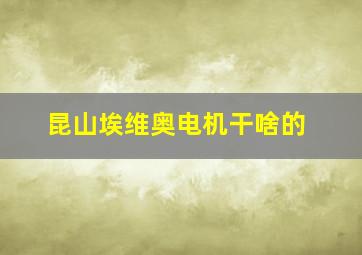 昆山埃维奥电机干啥的